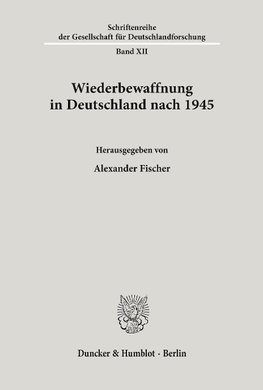 Schriftenreihe
der Gesellschaft für Deutschlandforschung

Band XII

Wiederbewaffnung
in Deutschland nach 1945

Herausgegeben von

Alexander Fischer

Duncker & Humblot · Berlin